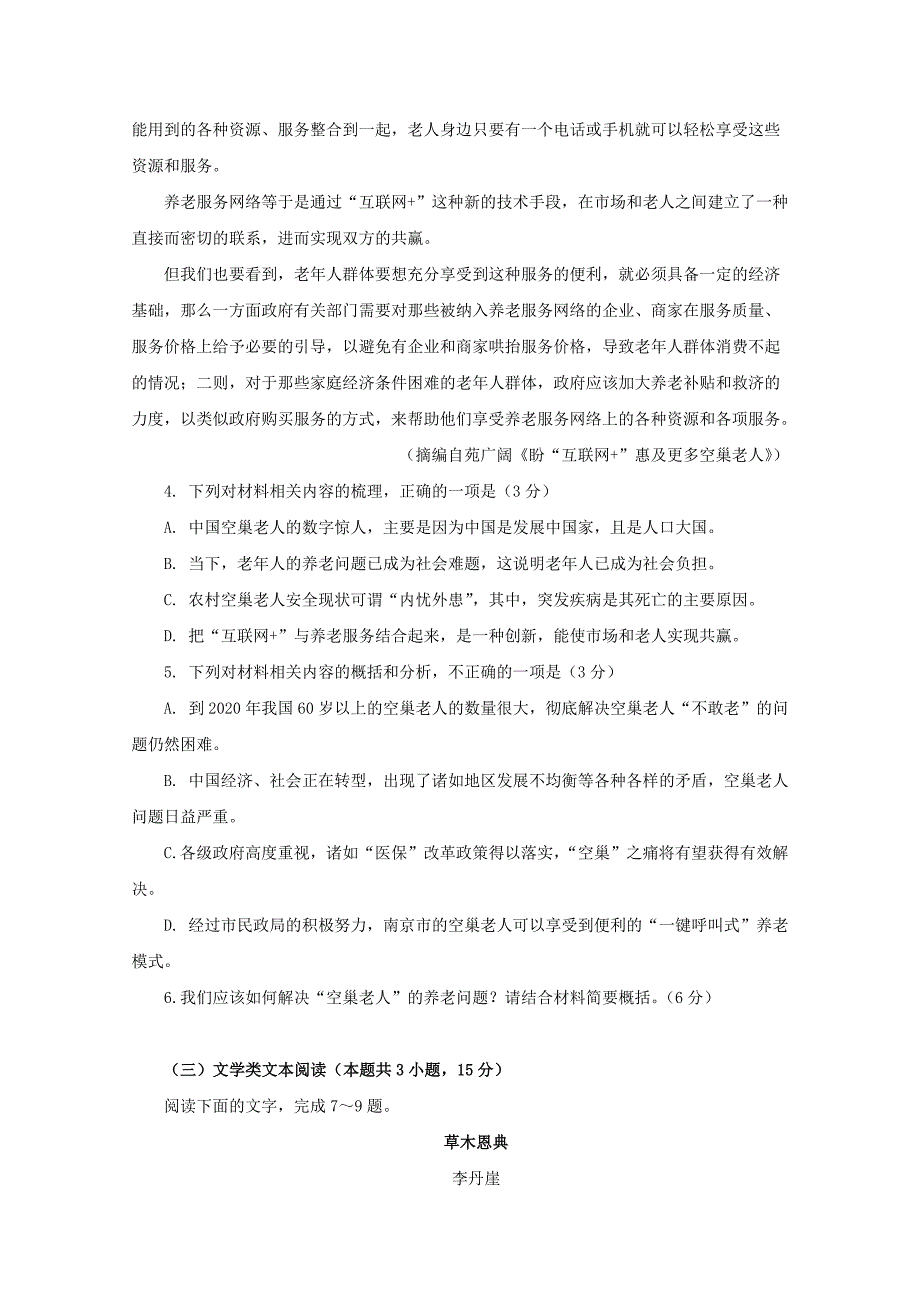 能用到的各种资源、服务整合到一起，老人身边只要有一个电话或手机就可以轻松享受这些资源和服务。

养老服务网络等于是通过“互联网+”这种新的技术手段，在市场和老人之间建立了一种直接而密切的联系，进而实现双方的共赢。

但我们也要看到，老年人群体要想充分享受到这种服务的便利，就必须具备一定的经济基础，那么一方面政府有关部门需要对那些被纳入养老服务网络的企业、商家在服务质量、服务价格上给予必要的引导，以避免有企业和商家哄抬服务价格，导致老年人群体消费不起的情况；二则，对于那些家庭经济条件困难的老年人群体，政府应该加大养老补贴和救济的力度，以类似政府购买服务的方式，来帮助他们享受养老服务网络上的各种资源和各项服务。

（摘编自苑广阔《盼“互联网+”惠及更多空巢老人》）

4. 下列对材料相关内容的梳理，正确的一项是（3 分）

A. 中国空巢老人的数字惊人，主要是因为中国是发展中国家，且是人口大国。

B. 当下，老年人的养老问题已成为社会难题，这说明老年人已成为社会负担。

C. 农村空巢老人安全现状可谓“内忧外患”，其中，突发疾病是其死亡的主要原因。

D. 把“互联网+”与养老服务结合起来，是一种创新，能使市场和老人实现共赢。

5. 下列对材料相关内容的概括和分析，不正确的一项是（3 分）

A. 到 2020 年我国 60 岁以上的空巢老人的数量很大，彻底解决空巢老人“不敢老”的问题仍然困难。

B. 中国经济、社会正在转型，出现了诸如地区发展不均衡等各种各样的矛盾，空巢老人问题日益严重。

C.各级政府高度重视，诸如“医保”改革政策得以落实，“空巢”之痛将有望获得有效解决。

D. 经过市民政局的积极努力，南京市的空巢老人可以享受到便利的“一键呼叫式”养老模式。

6.我们应该如何解决“空巢老人”的养老问题？请结合材料简要概括。（6 分）

（三）文学类文本阅读（本题共 3 小题，15 分）

阅读下面的文字，完成 7～9 题。

草木恩典

李丹崖